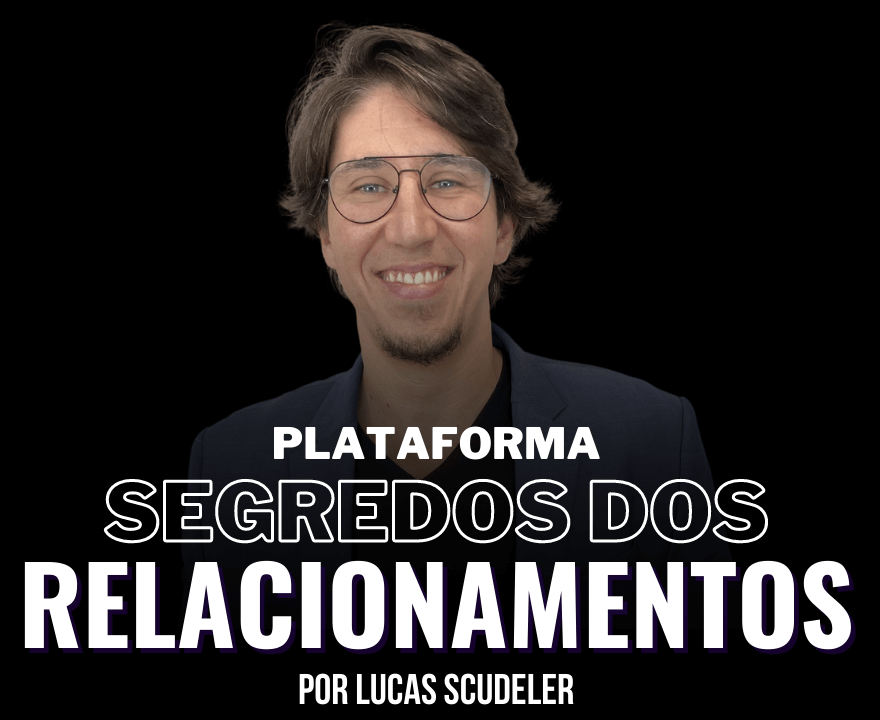 PLATAFORMA
SEGREDOS DOS
RELACIONAMENTOS
POR LUCAS SCUDELER